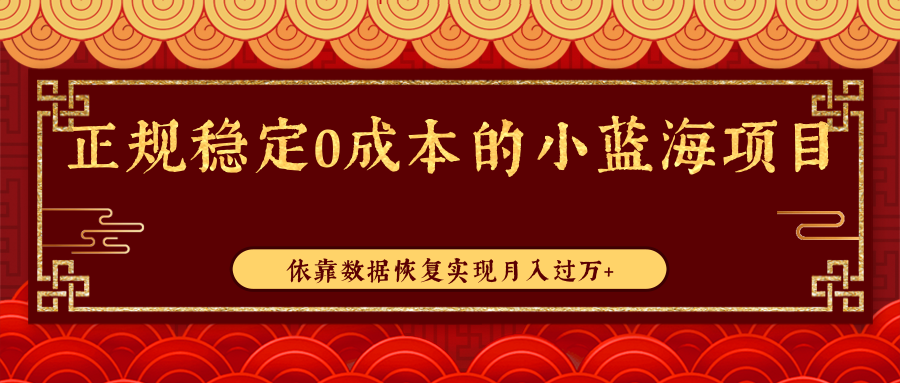 正规稳定0成本的小蓝海项目

依靠数据恢复实现月入过万+